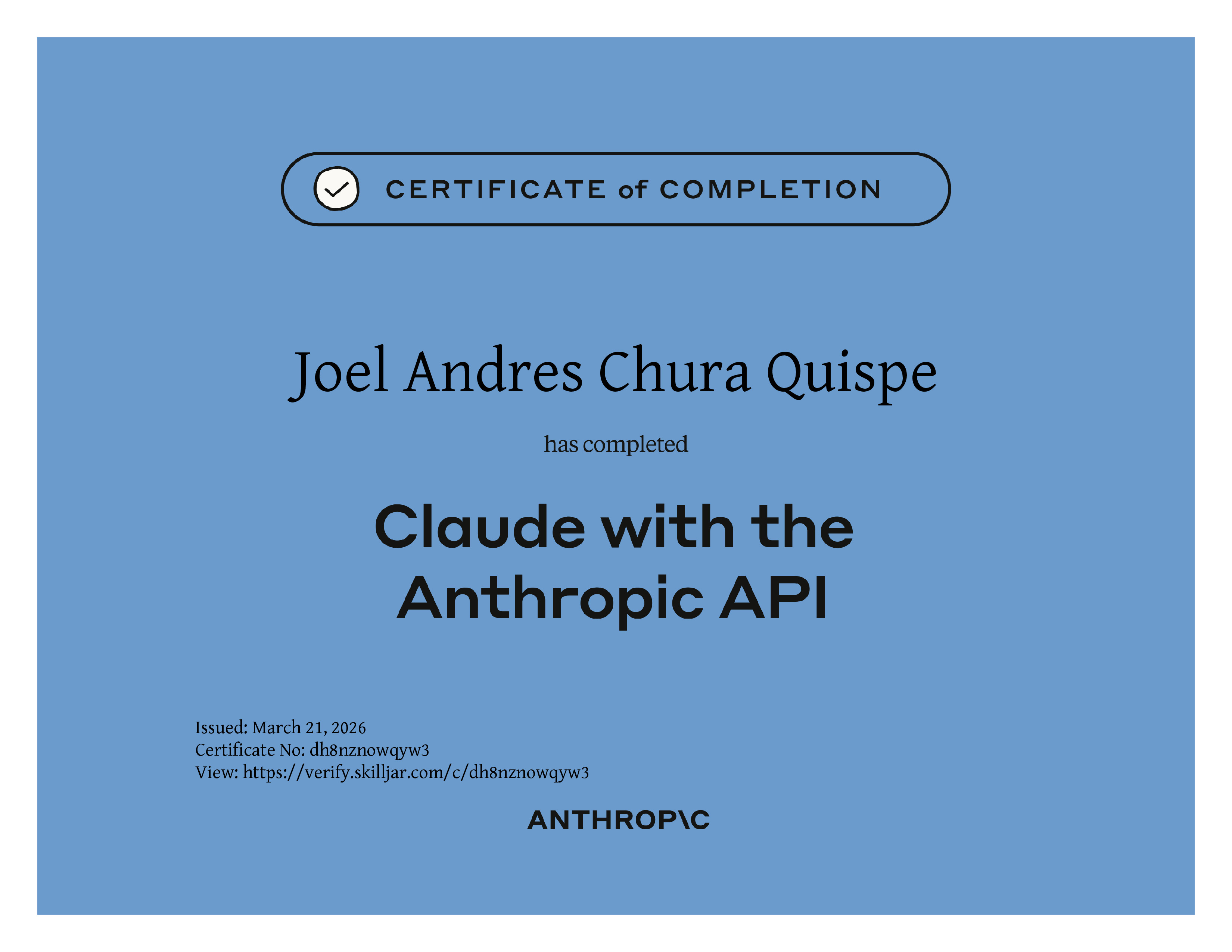 CERTIFICATE of COMPLETION

Joel Andres Chura Quispe

has completed

Claude with the Anthropic API

Issued: March 21, 2026
Certificate No: dh8nznowqyw3
View: https://verify.skilljar.com/c/dh8nznowqyw3

ANTHROP\C